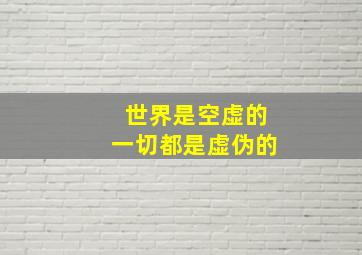 世界是空虚的
一切都是虚伪的